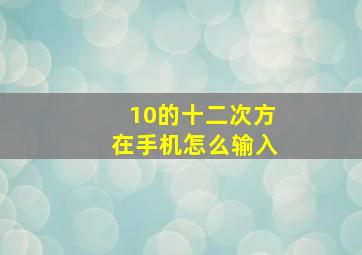 10的十二次方
在手机怎么输入